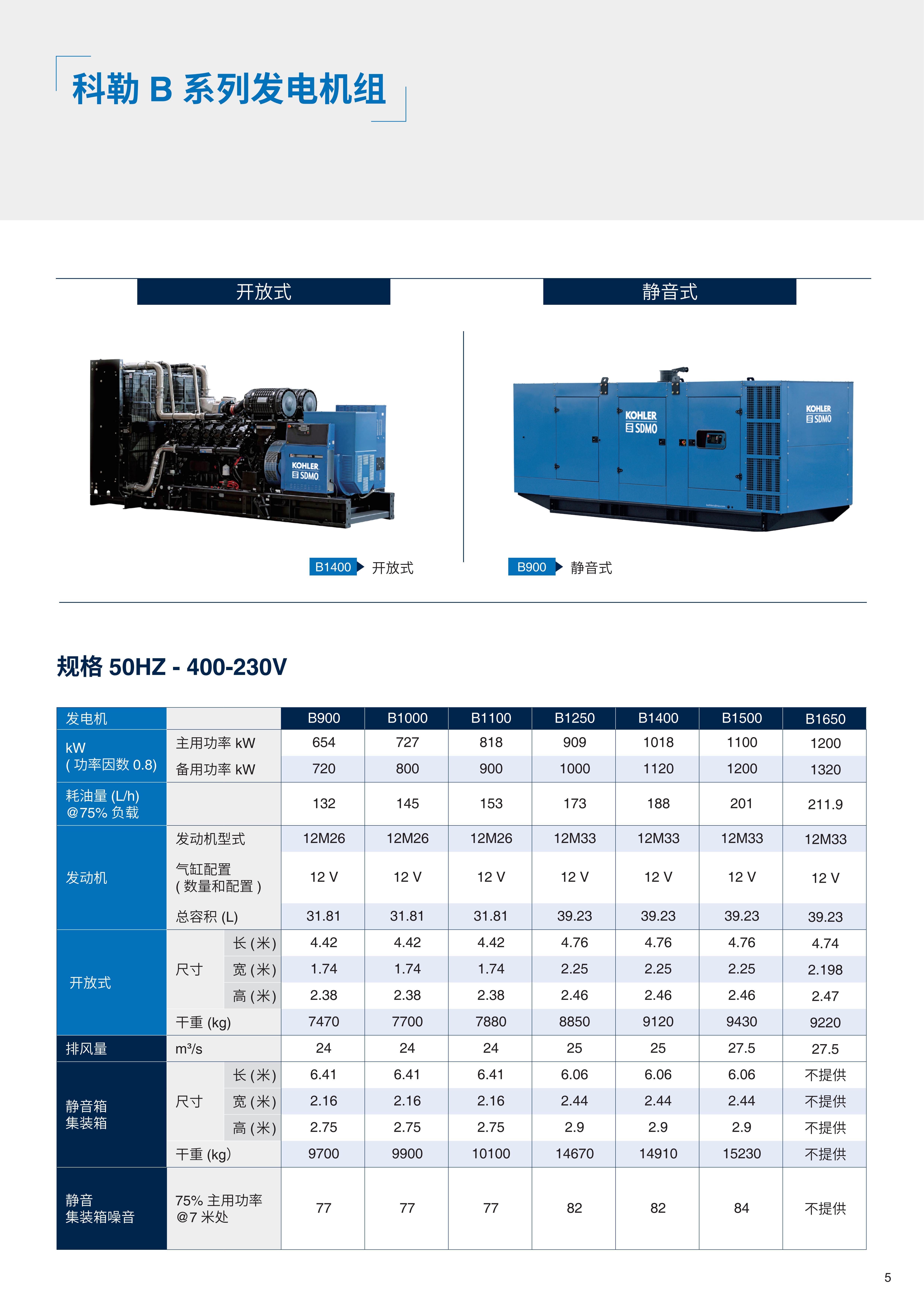 科勒 B 系列发电机组

开放式

静音式

KOHLER SDMO

KOHLER SDMO

KOHLER SDMO

B1400 开放式

B900 静音式

规格 50HZ - 400-230V

| 发电机 | | | B900 | B1000 | B1100 | B1250 | B1400 | B1500 | B1650 |
|---|---|---|---|---|---|---|---|---|---|
| kW ( 功率因数 0.8) | 主用功率 kW | | 654 | 727 | 818 | 909 | 1018 | 1100 | 1200 |
| | 备用功率 kW | | 720 | 800 | 900 | 1000 | 1120 | 1200 | 1320 |
| 耗油量 (L/h) @75% 负载 | | | 132 | 145 | 153 | 173 | 188 | 201 | 211.9 |
| 发动机 | 发动机型式 | | 12M26 | 12M26 | 12M26 | 12M33 | 12M33 | 12M33 | 12M33 |
| | 气缸配置 ( 数量和配置 ) | | 12 V | 12 V | 12 V | 12 V | 12 V | 12 V | 12 V |
| | 总容积 (L) | | 31.81 | 31.81 | 31.81 | 39.23 | 39.23 | 39.23 | 39.23 |
| 开放式 | 尺寸 | 长 (米) | 4.42 | 4.42 | 4.42 | 4.76 | 4.76 | 4.76 | 4.74 |
| | | 宽 (米) | 1.74 | 1.74 | 1.74 | 2.25 | 2.25 | 2.25 | 2.198 |
| | | 高 (米) | 2.38 | 2.38 | 2.38 | 2.46 | 2.46 | 2.46 | 2.47 |
| | 干重 (kg) | | 7470 | 7700 | 7880 | 8850 | 9120 | 9430 | 9220 |
| 排风量 | m³/s | | 24 | 24 | 24 | 25 | 25 | 27.5 | 27.5 |
| 静音箱 集装箱 | 尺寸 | 长 (米) | 6.41 | 6.41 | 6.41 | 6.06 | 6.06 | 6.06 | 不提供 |
| | | 宽 (米) | 2.16 | 2.16 | 2.16 | 2.44 | 2.44 | 2.44 | 不提供 |
| | | 高 (米) | 2.75 | 2.75 | 2.75 | 2.9 | 2.9 | 2.9 | 不提供 |
| | 干重 (kg) | | 9700 | 9900 | 10100 | 14670 | 14910 | 15230 | 不提供 |
| 静音 集装箱噪音 | 75% 主用功率 @7 米处 | | 77 | 77 | 77 | 82 | 82 | 84 | 不提供 |

5